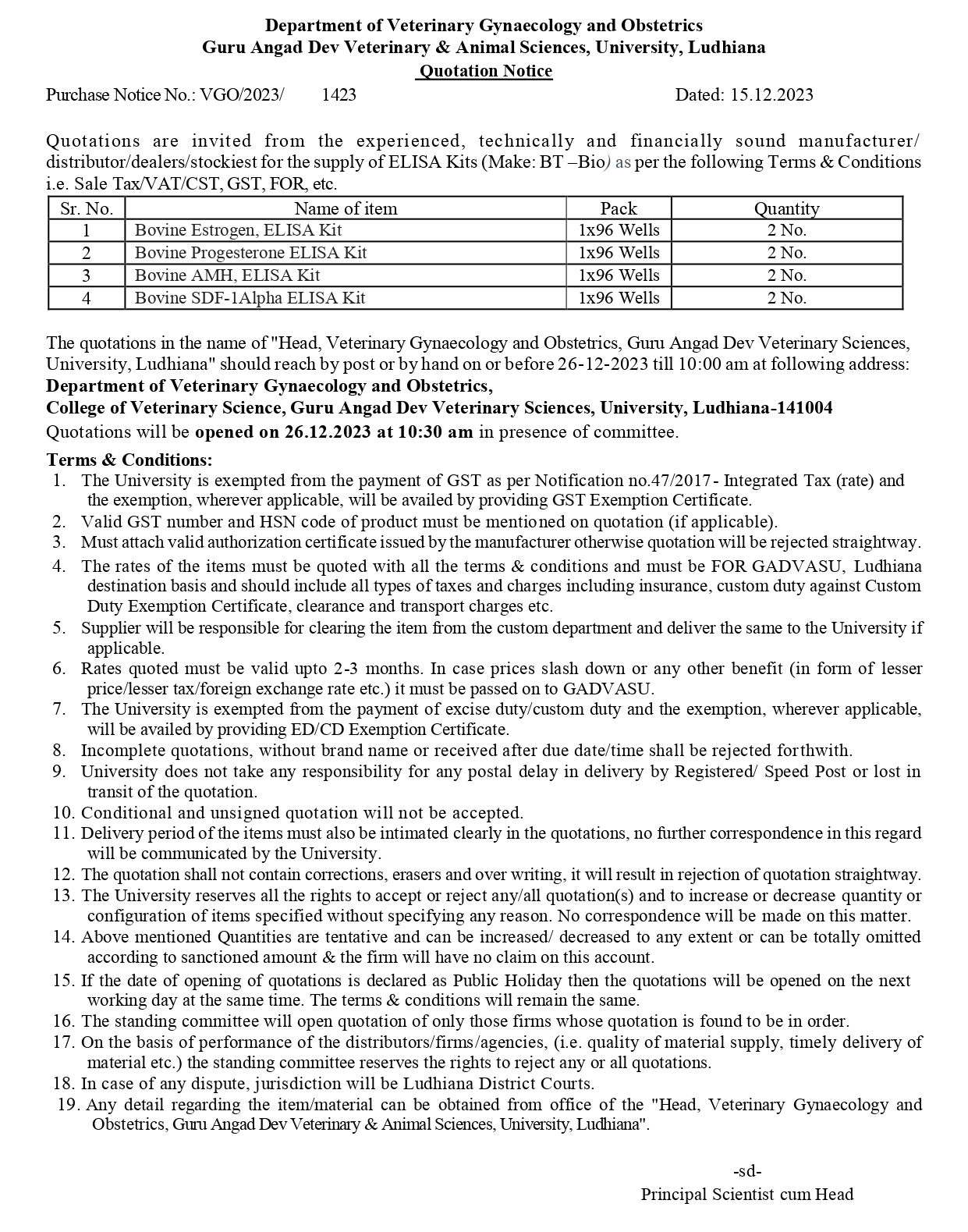 Department of Veterinary Gynaecology and Obstetrics
Guru Angad Dev Veterinary & Animal Sciences, University, Ludhiana
Quotation Notice

Purchase Notice No.: VGO/2023/ 1423 Dated: 15.12.2023

Quotations are invited from the experienced, technically and financially sound manufacturer/ distributor/dealers/stockiest for the supply of ELISA Kits (Make: BT –Bio) as per the following Terms & Conditions i.e. Sale Tax/VAT/CST, GST, FOR, etc.

| Sr. No. | Name of item | Pack | Quantity |
|---|---|---|---|
| 1 | Bovine Estrogen, ELISA Kit | 1x96 Wells | 2 No. |
| 2 | Bovine Progesterone ELISA Kit | 1x96 Wells | 2 No. |
| 3 | Bovine AMH, ELISA Kit | 1x96 Wells | 2 No. |
| 4 | Bovine SDF-1Alpha ELISA Kit | 1x96 Wells | 2 No. |

The quotations in the name of "Head, Veterinary Gynaecology and Obstetrics, Guru Angad Dev Veterinary Sciences, University, Ludhiana" should reach by post or by hand on or before 26-12-2023 till 10:00 am at following address:
Department of Veterinary Gynaecology and Obstetrics,
College of Veterinary Science, Guru Angad Dev Veterinary Sciences, University, Ludhiana-141004
Quotations will be opened on 26.12.2023 at 10:30 am in presence of committee.

Terms & Conditions:
1. The University is exempted from the payment of GST as per Notification no.47/2017 - Integrated Tax (rate) and the exemption, wherever applicable, will be availed by providing GST Exemption Certificate.
2. Valid GST number and HSN code of product must be mentioned on quotation (if applicable).
3. Must attach valid authorization certificate issued by the manufacturer otherwise quotation will be rejected straightway.
4. The rates of the items must be quoted with all the terms & conditions and must be FOR GADVASU, Ludhiana destination basis and should include all types of taxes and charges including insurance, custom duty against Custom Duty Exemption Certificate, clearance and transport charges etc.
5. Supplier will be responsible for clearing the item from the custom department and deliver the same to the University if applicable.
6. Rates quoted must be valid upto 2-3 months. In case prices slash down or any other benefit (in form of lesser price/lesser tax/foreign exchange rate etc.) it must be passed on to GADVASU.
7. The University is exempted from the payment of excise duty/custom duty and the exemption, wherever applicable, will be availed by providing ED/CD Exemption Certificate.
8. Incomplete quotations, without brand name or received after due date/time shall be rejected forthwith.
9. University does not take any responsibility for any postal delay in delivery by Registered/ Speed Post or lost in transit of the quotation.
10. Conditional and unsigned quotation will not be accepted.
11. Delivery period of the items must also be intimated clearly in the quotations, no further correspondence in this regard will be communicated by the University.
12. The quotation shall not contain corrections, erasers and over writing, it will result in rejection of quotation straightway.
13. The University reserves all the rights to accept or reject any/all quotation(s) and to increase or decrease quantity or configuration of items specified without specifying any reason. No correspondence will be made on this matter.
14. Above mentioned Quantities are tentative and can be increased/ decreased to any extent or can be totally omitted according to sanctioned amount & the firm will have no claim on this account.
15. If the date of opening of quotations is declared as Public Holiday then the quotations will be opened on the next working day at the same time. The terms & conditions will remain the same.
16. The standing committee will open quotation of only those firms whose quotation is found to be in order.
17. On the basis of performance of the distributors/firms/agencies, (i.e. quality of material supply, timely delivery of material etc.) the standing committee reserves the rights to reject any or all quotations.
18. In case of any dispute, jurisdiction will be Ludhiana District Courts.
19. Any detail regarding the item/material can be obtained from office of the "Head, Veterinary Gynaecology and Obstetrics, Guru Angad Dev Veterinary & Animal Sciences, University, Ludhiana".

-sd-
Principal Scientist cum Head